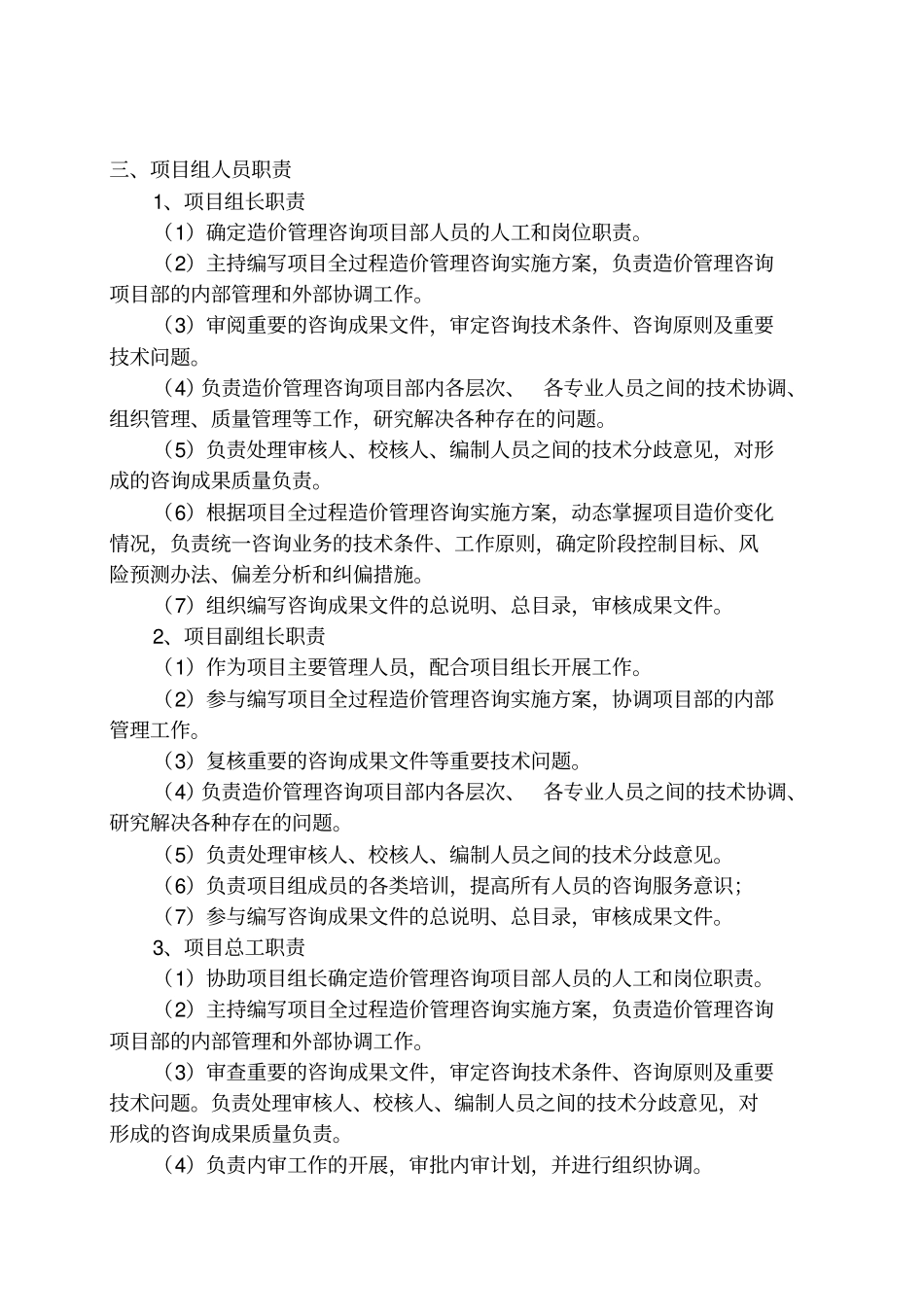 三、项目组人员职责

1、项目组长职责

（1）确定造价管理咨询项目部人员的人工和岗位职责。

（2）主持编写项目全过程造价管理咨询实施方案，负责造价管理咨询项目部的内部管理和外部协调工作。

（3）审阅重要的咨询成果文件，审定咨询技术条件、咨询原则及重要技术问题。

（4）负责造价管理咨询项目部内各层次、 各专业人员之间的技术协调、组织管理、质量管理等工作，研究解决各种存在的问题。

（5）负责处理审核人、校核人、编制人员之间的技术分歧意见，对形成的咨询成果质量负责。

（6）根据项目全过程造价管理咨询实施方案，动态掌握项目造价变化情况，负责统一咨询业务的技术条件、工作原则，确定阶段控制目标、风险预测办法、偏差分析和纠偏措施。

（7）组织编写咨询成果文件的总说明、总目录，审核成果文件。

2、项目副组长职责

（1）作为项目主要管理人员，配合项目组长开展工作。

（2）参与编写项目全过程造价管理咨询实施方案，协调项目部的内部管理工作。

（3）复核重要的咨询成果文件等重要技术问题。

（4）负责造价管理咨询项目部内各层次、 各专业人员之间的技术协调、研究解决各种存在的问题。

（5）负责处理审核人、校核人、编制人员之间的技术分歧意见。

（6）负责项目组成员的各类培训，提高所有人员的咨询服务意识；

（7）参与编写咨询成果文件的总说明、总目录，审核成果文件。

3、项目总工职责

（1）协助项目组长确定造价管理咨询项目部人员的人工和岗位职责。

（2）主持编写项目全过程造价管理咨询实施方案，负责造价管理咨询项目部的内部管理和外部协调工作。

（3）审查重要的咨询成果文件，审定咨询技术条件、咨询原则及重要技术问题。负责处理审核人、校核人、编制人员之间的技术分歧意见，对形成的咨询成果质量负责。

（4）负责内审工作的开展，审批内审计划，并进行组织协调。